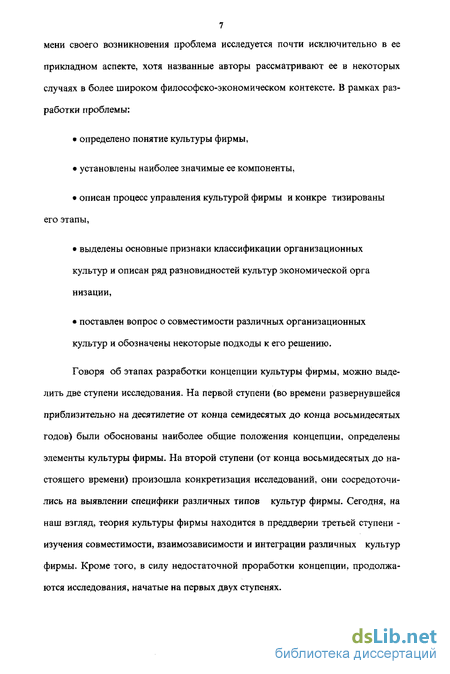 7

мени своего возникновения проблема исследуется почти исключительно в ее прикладном аспекте, хотя названные авторы рассматривают ее в некоторых случаях в более широком философско-экономическом контексте. В рамках разработки проблемы:

• определено понятие культуры фирмы,

• установлены наиболее значимые ее компоненты,

• описан процесс управления культурой фирмы и конкре тизированы его этапы,

• выделены основные признаки классификации организационных культур и описан ряд разновидностей культур экономической орга низации,

• поставлен вопрос о совместимости различных организационных культур и обозначены некоторые подходы к его решению.

Говоря об этапах разработки концепции культуры фирмы, можно выделить две ступени исследования. На первой ступени (во времени развернувшейся приблизительно на десятилетие от конца семидесятых до конца восьмидесятых годов) были обоснованы наиболее общие положения концепции, определены элементы культуры фирмы. На второй ступени (от конца восьмидесятых до настоящего времени) произошла конкретизация исследований, они сосредоточились на выявлении специфики различных типов культур фирмы. Сегодня, на наш взгляд, теория культуры фирмы находится в преддверии третьей ступени - изучения совместимости, взаимозависимости и интеграции различных культур фирмы. Кроме того, в силу недостаточной проработки концепции, продолжаются исследования, начатые на первых двух ступенях.

dsLib.net
библиотека диссертаций